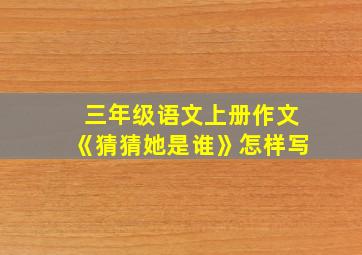 三年级语文上册作文
《猜猜她是谁》怎样写